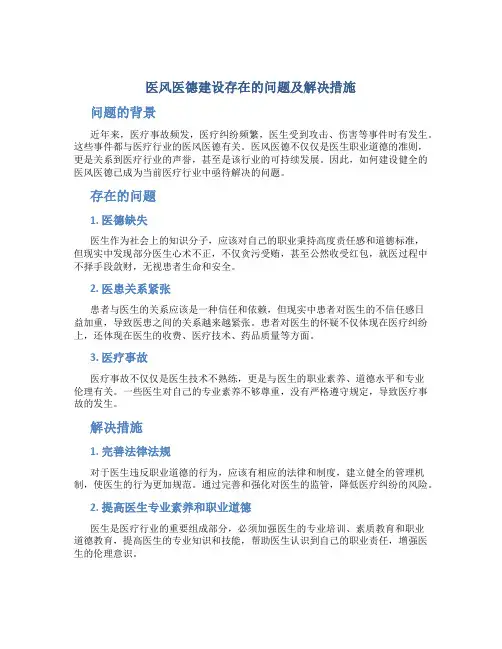 医风医德建设存在的问题及解决措施

问题的背景

近年来，医疗事故频发，医疗纠纷频繁，医生受到攻击、伤害等事件时有发生。这些事件都与医疗行业的医风医德有关。医风医德不仅仅是医生职业道德的准则，更是关系到医疗行业的声誉，甚至是该行业的可持续发展。因此，如何建设健全的医风医德已成为当前医疗行业中亟待解决的问题。

存在的问题

1. 医德缺失

医生作为社会上的知识分子，应该对自己的职业秉持高度责任感和道德标准，但现实中发现部分医生心术不正，不仅贪污受贿，甚至公然收受红包，就医过程中不择手段敛财，无视患者生命和安全。

2. 医患关系紧张

患者与医生的关系应该是一种信任和依赖，但现实中患者对医生的不信任感日益加重，导致医患之间的关系越来越紧张。患者对医生的怀疑不仅体现在医疗纠纷上，还体现在医生的收费、医疗技术、药品质量等方面。

3. 医疗事故

医疗事故不仅仅是医生技术不熟练，更是与医生的职业素养、道德水平和专业伦理有关。一些医生对自己的专业素养不够尊重，没有严格遵守规定，导致医疗事故的发生。

解决措施

1. 完善法律法规

对于医生违反职业道德的行为，应该有相应的法律和制度，建立健全的管理机制，使医生的行为更加规范。通过完善和强化对医生的监管，降低医疗纠纷的风险。

2. 提高医生专业素养和职业道德

医生是医疗行业的重要组成部分，必须加强医生的专业培训、素质教育和职业道德教育，提高医生的专业知识和技能，帮助医生认识到自己的职业责任，增强医生的伦理意识。